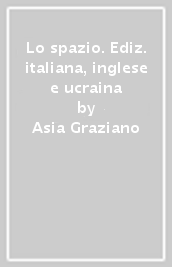 Lo spazio. Ediz. italiana, inglese e ucraina
by
Asia Graziano